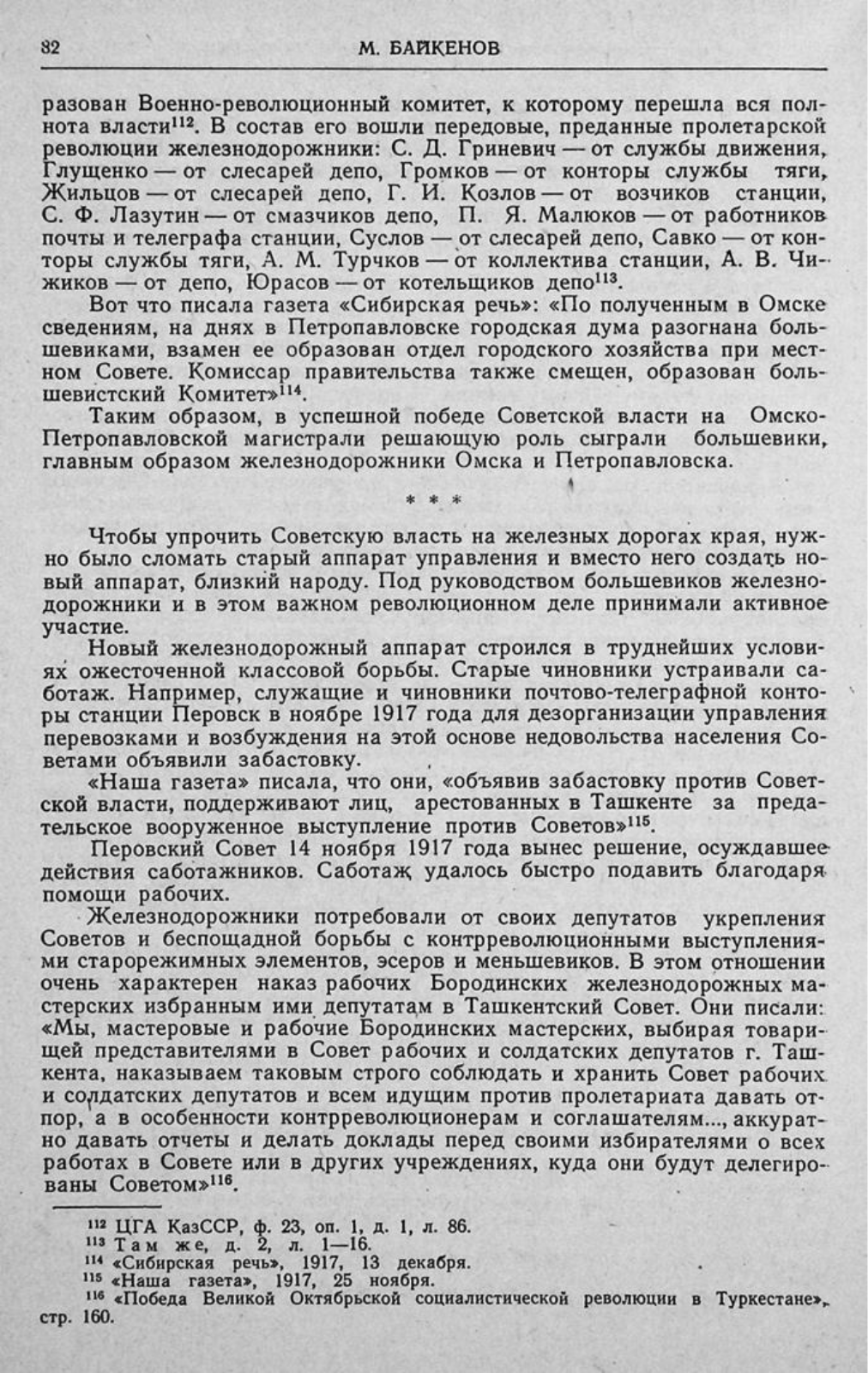 82 М. БАЙКЕНОВ

разован Военно-революционный комитет, к которому перешла вся полнота власти$^{112}$. В состав его вошли передовые, преданные пролетарской революции железнодорожники: С. Д. Гриневич — от службы движения, Глущенко — от слесарей депо, Громков — от конторы службы тяги, Жильцов — от слесарей депо, Г. И. Козлов — от возчиков станции, С. Ф. Лазутин — от смазчиков депо, П. Я. Малюков — от работников почты и телеграфа станции, Суслов — от слесарей депо, Савко — от конторы службы тяги, А. М. Турчков — от коллектива станции, А. В. Чижиков — от депо, Юрасов — от котельщиков депо$^{113}$.

Вот что писала газета «Сибирская речь»: «По полученным в Омске сведениям, на днях в Петропавловске городская дума разогнана большевиками, взамен ее образован отдел городского хозяйства при местном Совете. Комиссар правительства также смещен, образован большевистский Комитет»$^{114}$.

Таким образом, в успешной победе Советской власти на Омско-Петропавловской магистрали решающую роль сыграли большевики, главным образом железнодорожники Омска и Петропавловска.

* * *

Чтобы упрочить Советскую власть на железных дорогах края, нужно было сломать старый аппарат управления и вместо него создать новый аппарат, близкий народу. Под руководством большевиков железнодорожники и в этом важном революционном деле принимали активное участие.

Новый железнодорожный аппарат строился в труднейших условиях ожесточенной классовой борьбы. Старые чиновники устраивали саботаж. Например, служащие и чиновники почтово-телеграфной конторы станции Перовск в ноябре 1917 года для дезорганизации управления перевозками и возбуждения на этой основе недовольства населения Советами объявили забастовку.

«Наша газета» писала, что они, «объявив забастовку против Советской власти, поддерживают лиц, арестованных в Ташкенте за предательское вооруженное выступление против Советов»$^{115}$.

Перовский Совет 14 ноября 1917 года вынес решение, осуждавшее действия саботажников. Саботаж удалось быстро подавить благодаря помощи рабочих.

Железнодорожники потребовали от своих депутатов укрепления Советов и беспощадной борьбы с контрреволюционными выступлениями старорежимных элементов, эсеров и меньшевиков. В этом отношении очень характерен наказ рабочих Бородинских железнодорожных мастерских избранным ими депутатам в Ташкентский Совет. Они писали: «Мы, мастеровые и рабочие Бородинских мастерских, выбирая товарищей представителями в Совет рабочих и солдатских депутатов г. Ташкента, наказываем таковым строго соблюдать и хранить Совет рабочих и солдатских депутатов и всем идущим против пролетариата давать отпор, а в особенности контрреволюционерам и соглашателям..., аккуратно давать отчеты и делать доклады перед своими избирателями о всех работах в Совете или в других учреждениях, куда они будут делегированы Советом»$^{116}$.

$^{112}$ ЦГА КазССР, ф. 23, оп. 1, д. 1, л. 86.
$^{113}$ Там же, д. 2, л. 1—16.
$^{114}$ «Сибирская речь», 1917, 13 декабря.
$^{115}$ «Наша газета», 1917, 25 ноября.
$^{116}$ «Победа Великой Октябрьской социалистической революции в Туркестане», стр. 160.